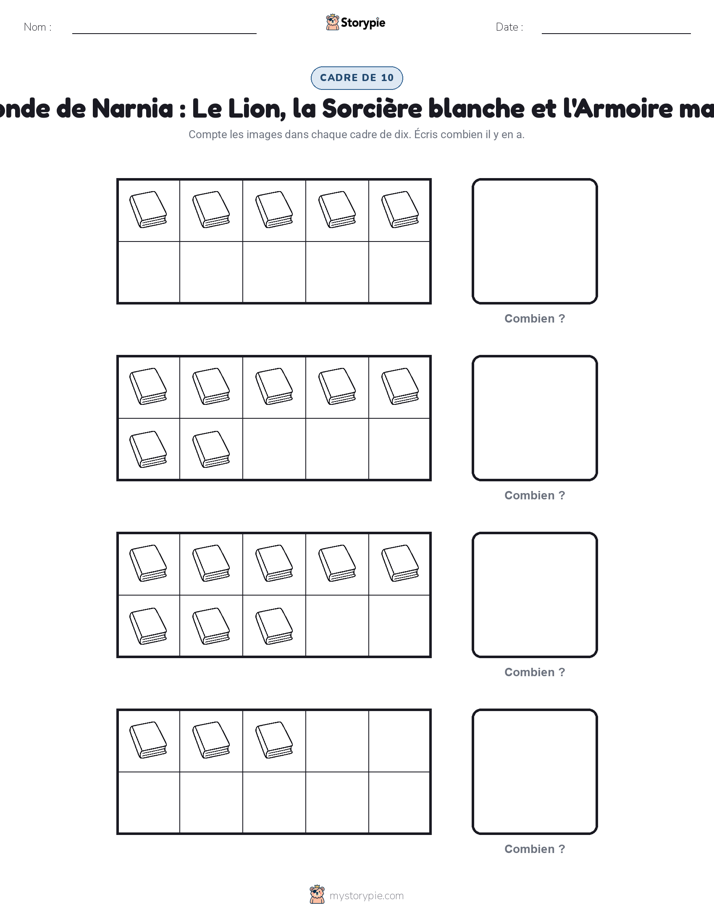 Nom :

Storypie

Date :

CADRE DE 10

onde de Narnia : Le Lion, la Sorcière blanche et l'Armoire ma

Compte les images dans chaque cadre de dix. Écris combien il y en a.

Combien ?

Combien ?

Combien ?

Combien ?

mystorypie.com